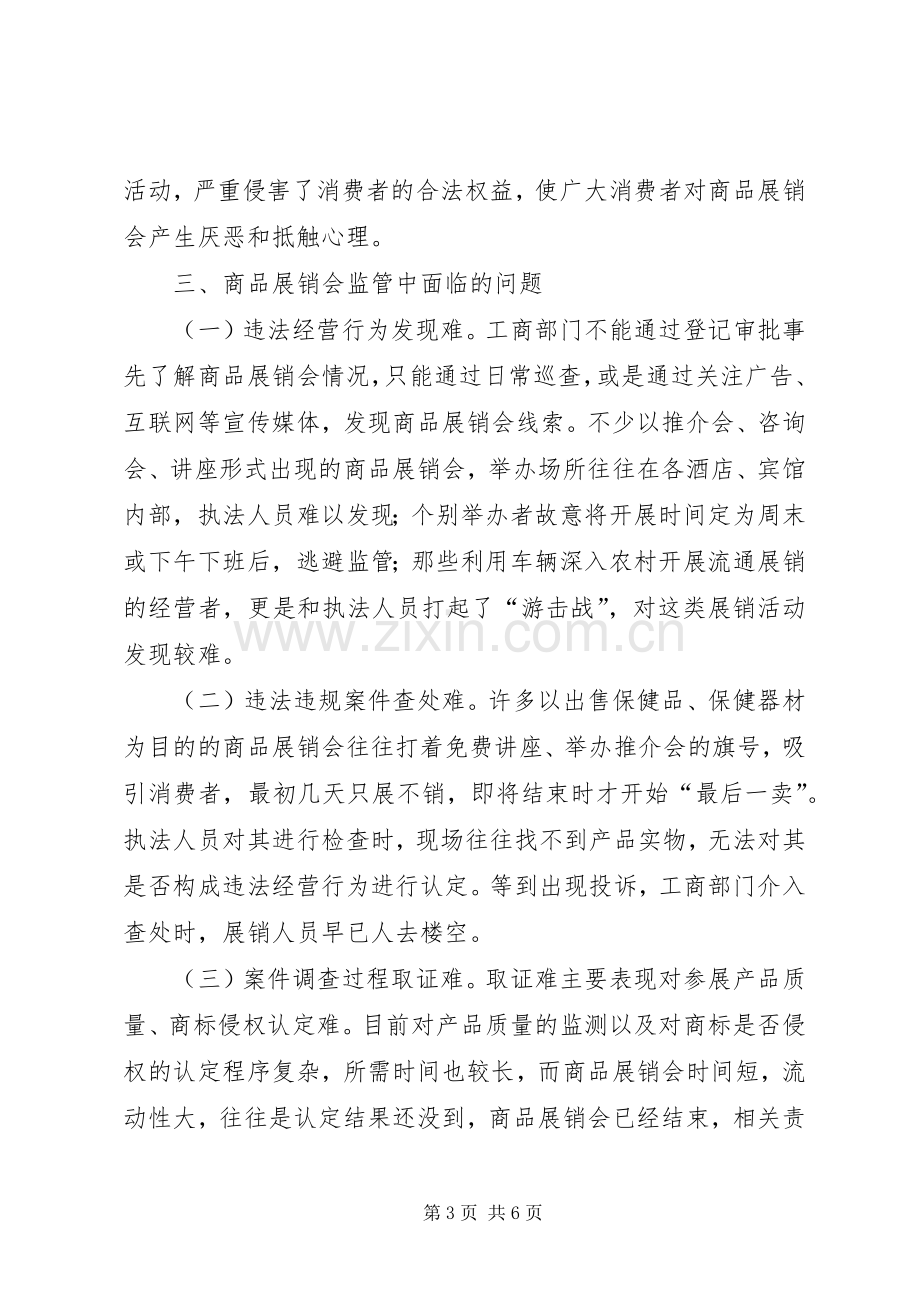 活动，严重侵害了消费者的合法权益，使广大消费者对商品展销会产生厌恶和抵触心理。

三、商品展销会监管中面临的问题

（一）违法经营行为发现难。工商部门不能通过登记审批事先了解商品展销会情况，只能通过日常巡查，或是通过关注广告、互联网等宣传媒体，发现商品展销会线索。不少以推介会、咨询会、讲座形式出现的商品展销会，举办场所往往在各酒店、宾馆内部，执法人员难以发现；个别举办者故意将开展时间定为周末或下午下班后，逃避监管；那些利用车辆深入农村开展流通展销的经营者，更是和执法人员打起了“游击战”，对这类展销活动发现较难。

（二）违法违规案件查处难。许多以出售保健品、保健器材为目的的商品展销会往往打着免费讲座、举办推介会的旗号，吸引消费者，最初几天只展不销，即将结束时才开始“最后一卖”。执法人员对其进行检查时，现场往往找不到产品实物，无法对其是否构成违法经营行为进行认定。等到出现投诉，工商部门介入查处时，展销人员早已人去楼空。

（三）案件调查过程取证难。取证难主要表现对参展产品质量、商标侵权认定难。目前对产品质量的监测以及对商标是否侵权的认定程序复杂，所需时间也较长，而商品展销会时间短，流动性大，往往是认定结果还没到，商品展销会已经结束，相关责

第3页 共6页

www.zixin.com.cn